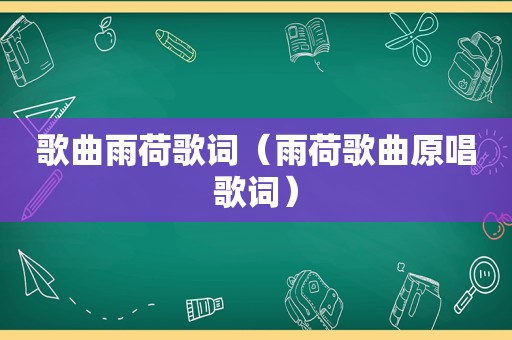 歌曲雨荷歌词（雨荷歌曲原唱歌词）